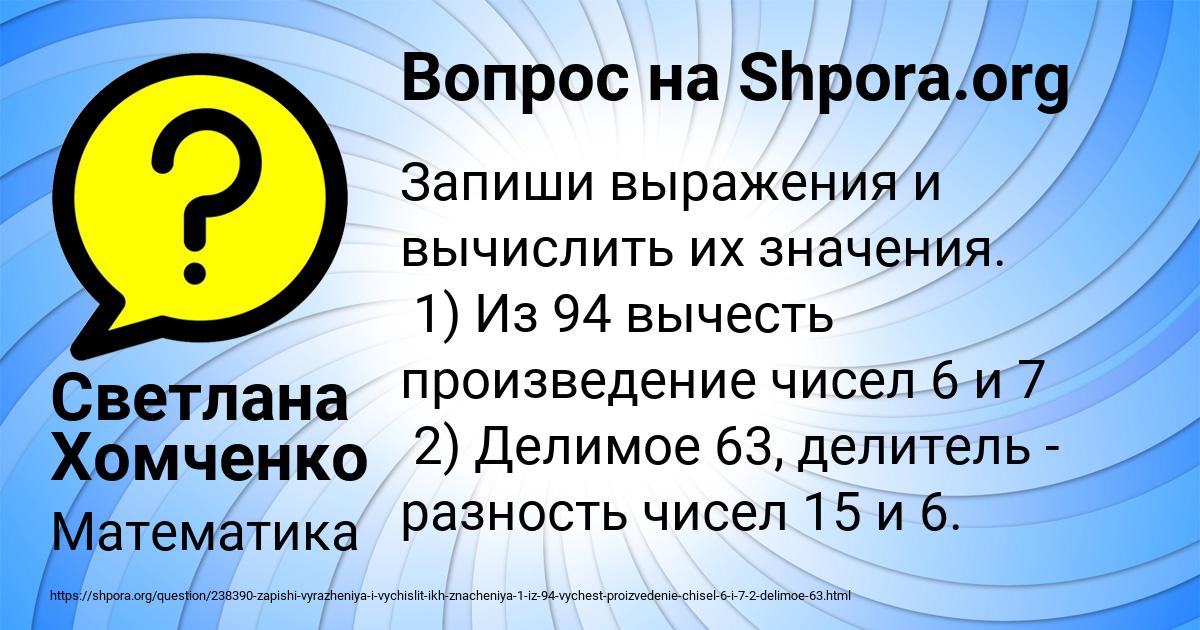 Вопрос на Shpora.org

Запиши выражения и вычислить их значения.
1) Из 94 вычесть произведение чисел 6 и 7
2) Делимое 63, делитель - разность чисел 15 и 6.

Светлана Хомченко

Математика

https://shpora.org/question/238390-zapishi-vyrazheniya-i-vychislit-ikh-znacheniya-1-iz-94-vychest-proizvedenie-chisel-6-i-7-2-delimoe-63.html